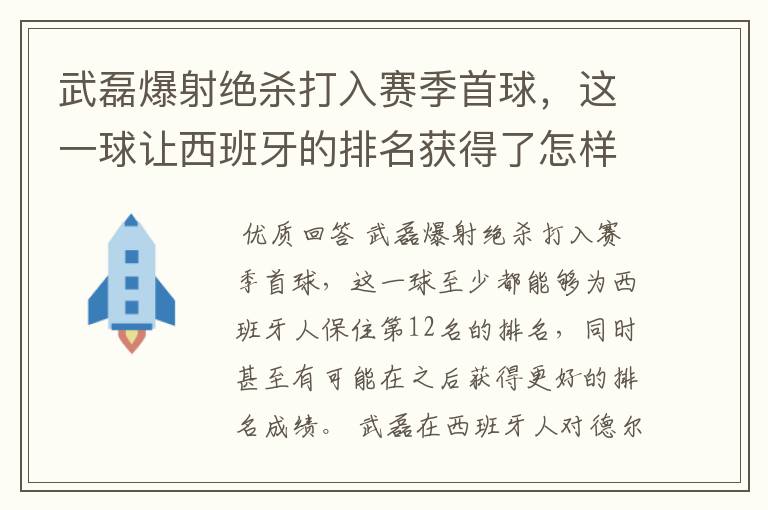 武磊爆射绝杀打入赛季首球，这一球让西班牙的排名获得了怎样

优质回答 武磊爆射绝杀打入赛季首球，这一球至少都能够为西班牙人保住第12名的排名，同时甚至有可能在之后获得更好的排名成绩。 武磊在西班牙人对德尔